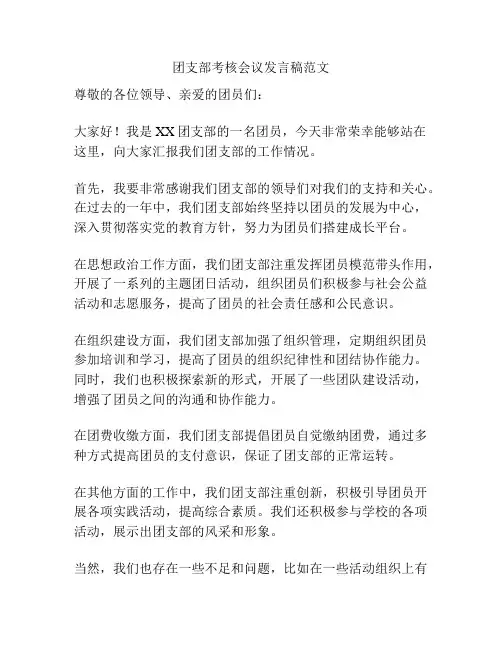 团支部考核会议发言稿范文

尊敬的各位领导、亲爱的团员们：

大家好！我是XX团支部的一名团员，今天非常荣幸能够站在这里，向大家汇报我们团支部的工作情况。

首先，我要非常感谢我们团支部的领导们对我们的支持和关心。在过去的一年中，我们团支部始终坚持以团员的发展为中心，深入贯彻落实党的教育方针，努力为团员们搭建成长平台。

在思想政治工作方面，我们团支部注重发挥团员模范带头作用，开展了一系列的主题团日活动，组织团员们积极参与社会公益活动和志愿服务，提高了团员的社会责任感和公民意识。

在组织建设方面，我们团支部加强了组织管理，定期组织团员参加培训和学习，提高了团员的组织纪律性和团结协作能力。同时，我们也积极探索新的形式，开展了一些团队建设活动，增强了团员之间的沟通和协作能力。

在团费收缴方面，我们团支部提倡团员自觉缴纳团费，通过多种方式提高团员的支付意识，保证了团支部的正常运转。

在其他方面的工作中，我们团支部注重创新，积极引导团员开展各项实践活动，提高综合素质。我们还积极参与学校的各项活动，展示出团支部的风采和形象。

当然，我们也存在一些不足和问题，比如在一些活动组织上有